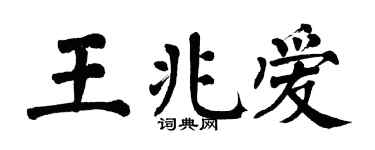 王兆爱

词典网